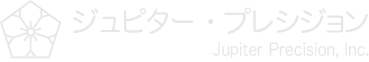 ジュピター・プレシジョン
Jupiter Precision, Inc.